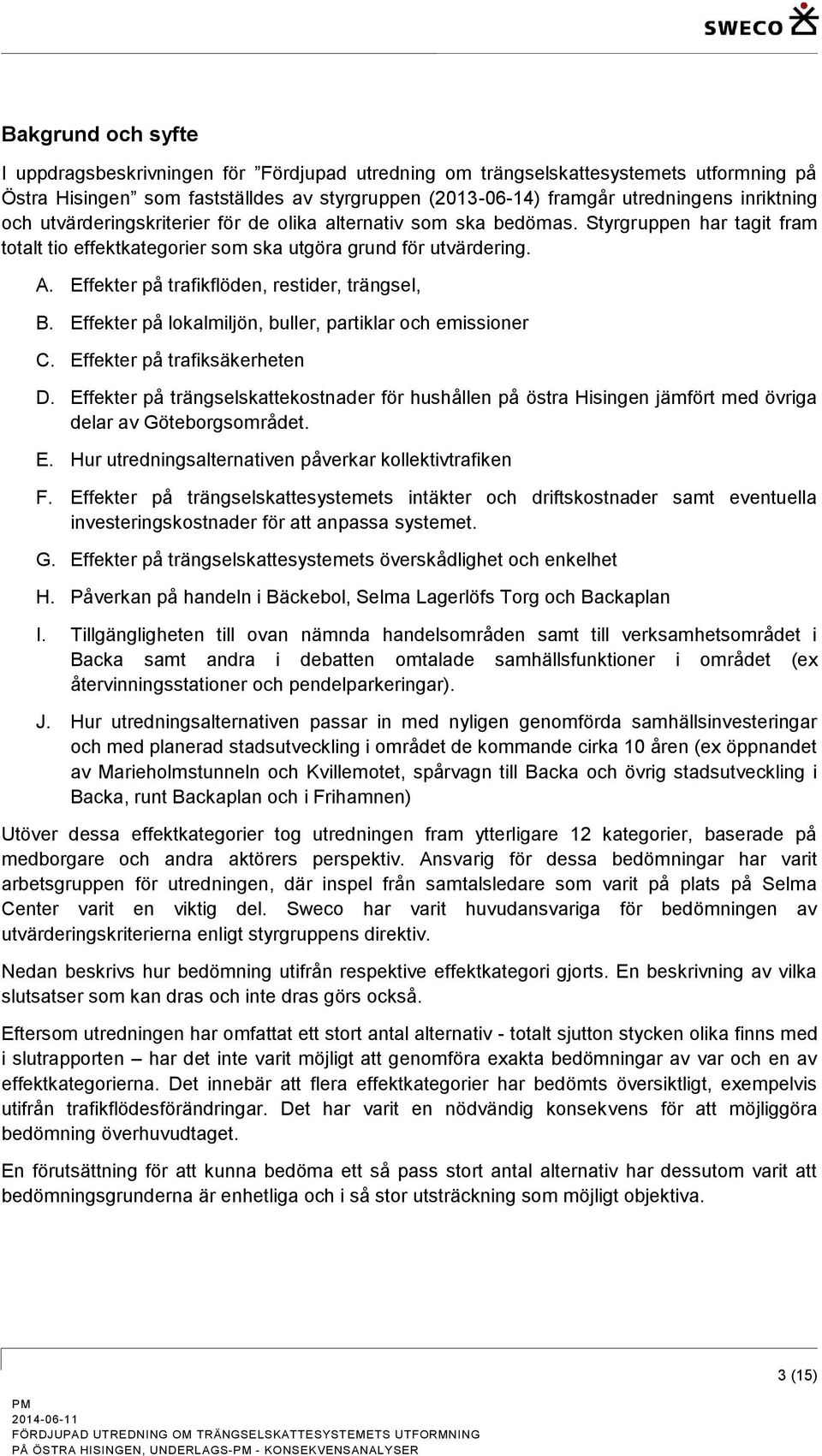 SWECO

Bakgrund och syfte

I uppdragsbeskrivningen för ”Fördjupad utredning om trängselskattesystemets utformning på Östra Hisingen” som fastställdes av styrgruppen (2013-06-14) framgår utredningens inriktning och utvärderingskriterier för de olika alternativ som ska bedömas. Styrgruppen har tagit fram totalt tio effektkategorier som ska utgöra grund för utvärdering.

A. Effekter på trafikflöden, restider, trängsel,

B. Effekter på lokalmiljön, buller, partiklar och emissioner

C. Effekter på trafiksäkerheten

D. Effekter på trängselskattekostnader för hushållen på östra Hisingen jämfört med övriga delar av Göteborgsområdet.

E. Hur utredningsalternativen påverkar kollektivtrafiken

F. Effekter på trängselskattesystemets intäkter och driftskostnader samt eventuella investeringskostnader för att anpassa systemet.

G. Effekter på trängselskattesystemets överskådlighet och enkelhet

H. Påverkan på handeln i Bäckebol, Selma Lagerlöfs Torg och Backaplan

I. Tillgängligheten till ovan nämnda handelsområden samt till verksamhetsområdet i Backa samt andra i debatten omtalade samhällsfunktioner i området (ex återvinningsstationer och pendelparkeringar).

J. Hur utredningsalternativen passar in med nyligen genomförda samhällsinvesteringar och med planerad stadsutveckling i området de kommande cirka 10 åren (ex öppnandet av Marieholmstunneln och Kvillemotet, spårvagn till Backa och övrig stadsutveckling i Backa, runt Backaplan och i Frihamnen)

Utöver dessa effektkategorier tog utredningen fram ytterligare 12 kategorier, baserade på medborgare och andra aktörers perspektiv. Ansvarig för dessa bedömningar har varit arbetsgruppen för utredningen, där inspel från samtalsledare som varit på plats på Selma Center varit en viktig del. Sweco har varit huvudansvariga för bedömningen av utvärderingskriterierna enligt styrgruppens direktiv.

Nedan beskrivs hur bedömning utifrån respektive effektkategori gjorts. En beskrivning av vilka slutsatser som kan dras och inte dras görs också.

Eftersom utredningen har omfattat ett stort antal alternativ - totalt sjutton stycken olika finns med i slutrapporten – har det inte varit möjligt att genomföra exakta bedömningar av var och en av effektkategorierna. Det innebär att flera effektkategorier har bedömts översiktligt, exempelvis utifrån trafikflödesförändringar. Det har varit en nödvändig konsekvens för att möjliggöra bedömning överhuvudtaget.

En förutsättning för att kunna bedöma ett så pass stort antal alternativ har dessutom varit att bedömningsgrunderna är enhetliga och i så stor utsträckning som möjligt objektiva.

3 (15)

PM
2014-06-11
FÖRDJUPAD UTREDNING OM TRÄNGSELSKATTESYSTEMETS UTFORMNING PÅ ÖSTRA HISINGEN, UNDERLAGS-PM - KONSEKVENSANALYSER